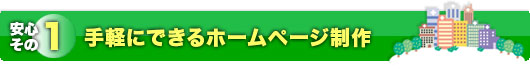 安心その1 手軽にできるホームページ制作